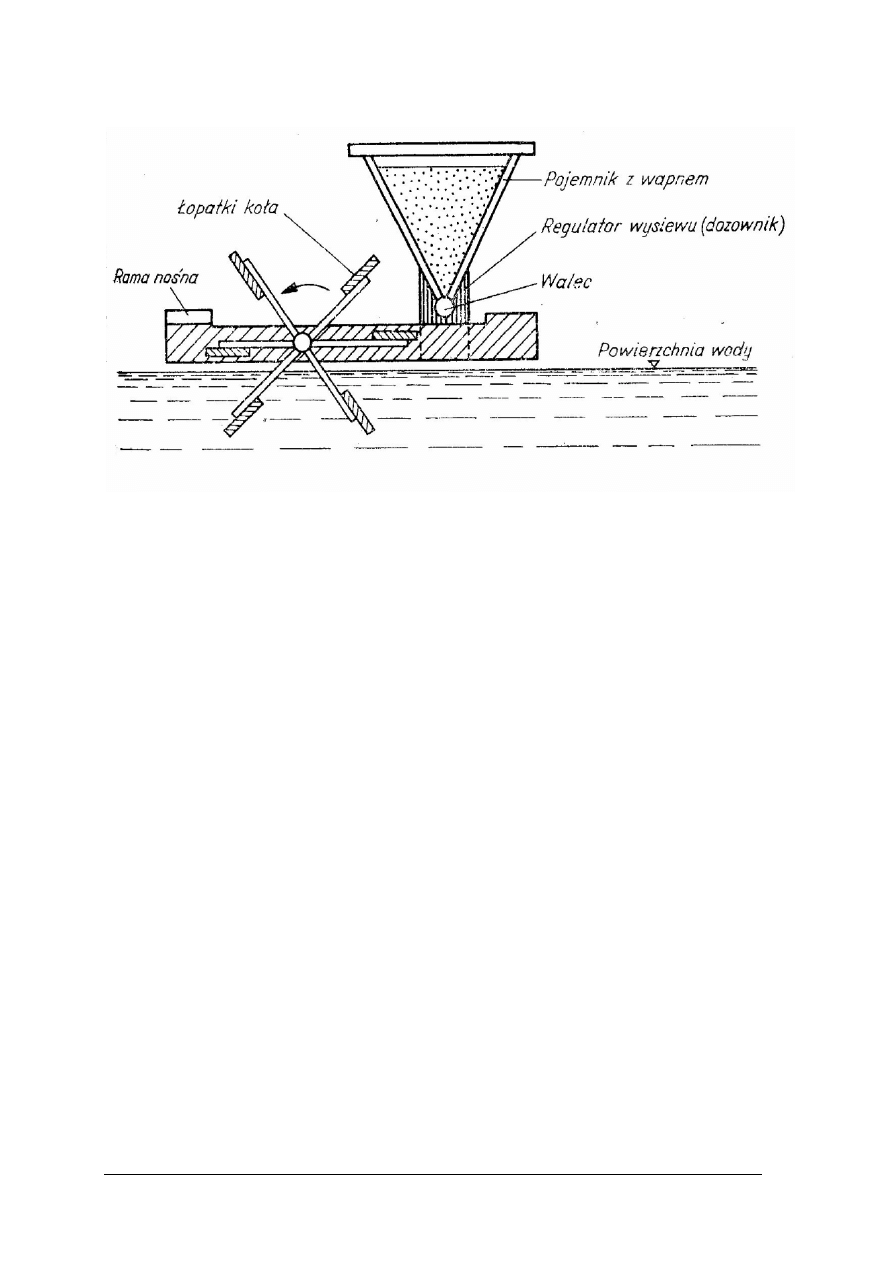 Pojemnik z wapnem

Łopatki koła

Regulator wysiewu (dozownik)

Rama nośna

Walec

Powierzchnia wody